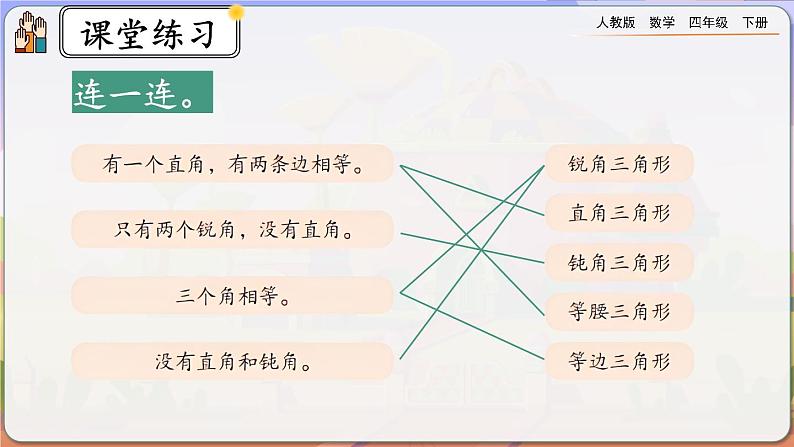 课堂练习

人教版 数学 四年级 下册

连一连。

有一个直角，有两条边相等。

只有两个锐角，没有直角。

三个角相等。

没有直角和钝角。

锐角三角形

直角三角形

钝角三角形

等腰三角形

等边三角形